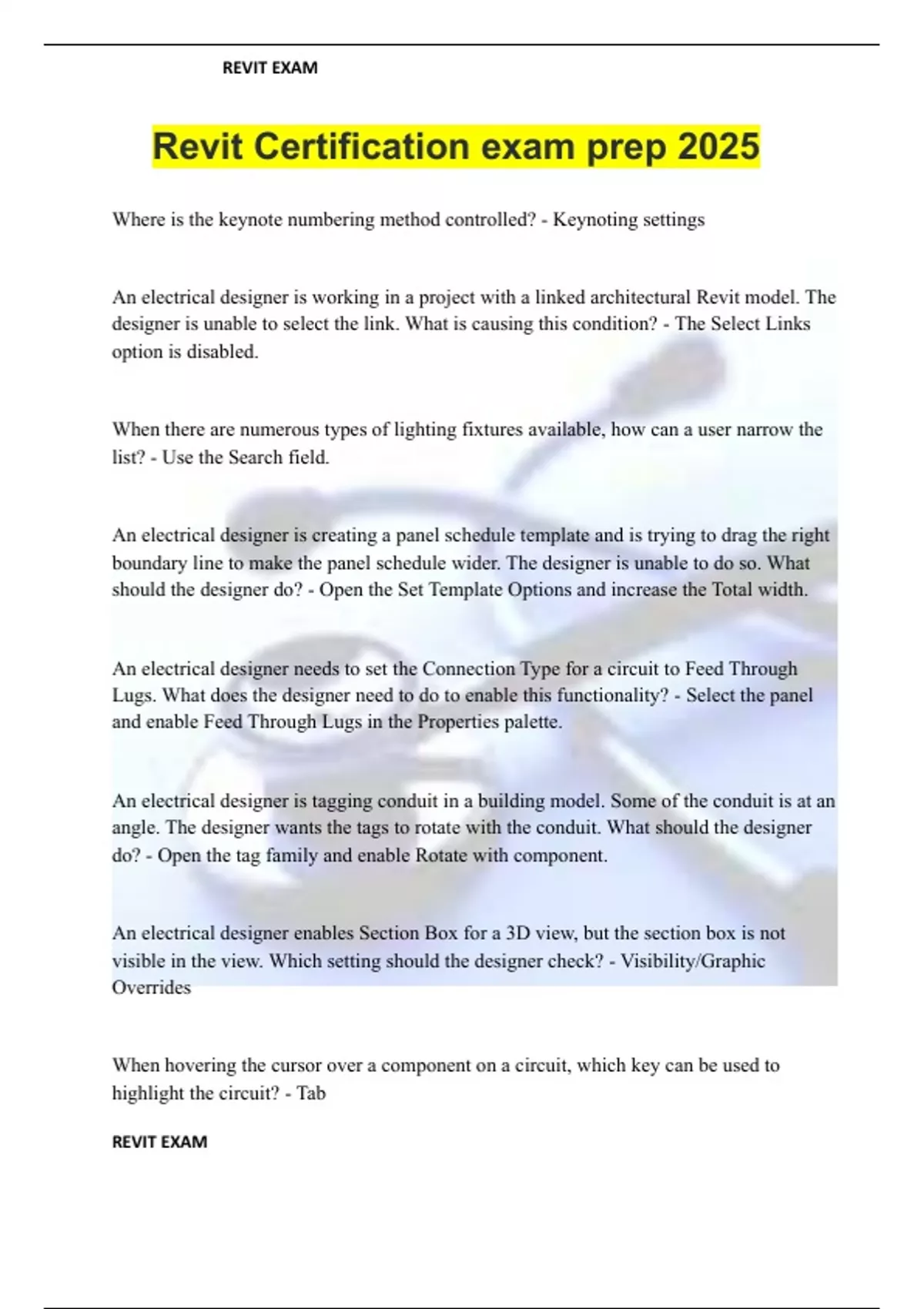 REVIT EXAM

Revit Certification exam prep 2025

Where is the keynote numbering method controlled? - Keynoting settings

An electrical designer is working in a project with a linked architectural Revit model. The designer is unable to select the link. What is causing this condition? - The Select Links option is disabled.

When there are numerous types of lighting fixtures available, how can a user narrow the list? - Use the Search field.

An electrical designer is creating a panel schedule template and is trying to drag the right boundary line to make the panel schedule wider. The designer is unable to do so. What should the designer do? - Open the Set Template Options and increase the Total width.

An electrical designer needs to set the Connection Type for a circuit to Feed Through Lugs. What does the designer need to do to enable this functionality? - Select the panel and enable Feed Through Lugs in the Properties palette.

An electrical designer is tagging conduit in a building model. Some of the conduit is at an angle. The designer wants the tags to rotate with the conduit. What should the designer do? - Open the tag family and enable Rotate with component.

An electrical designer enables Section Box for a 3D view, but the section box is not visible in the view. Which setting should the designer check? - Visibility/Graphic Overrides

When hovering the cursor over a component on a circuit, which key can be used to highlight the circuit? - Tab

REVIT EXAM